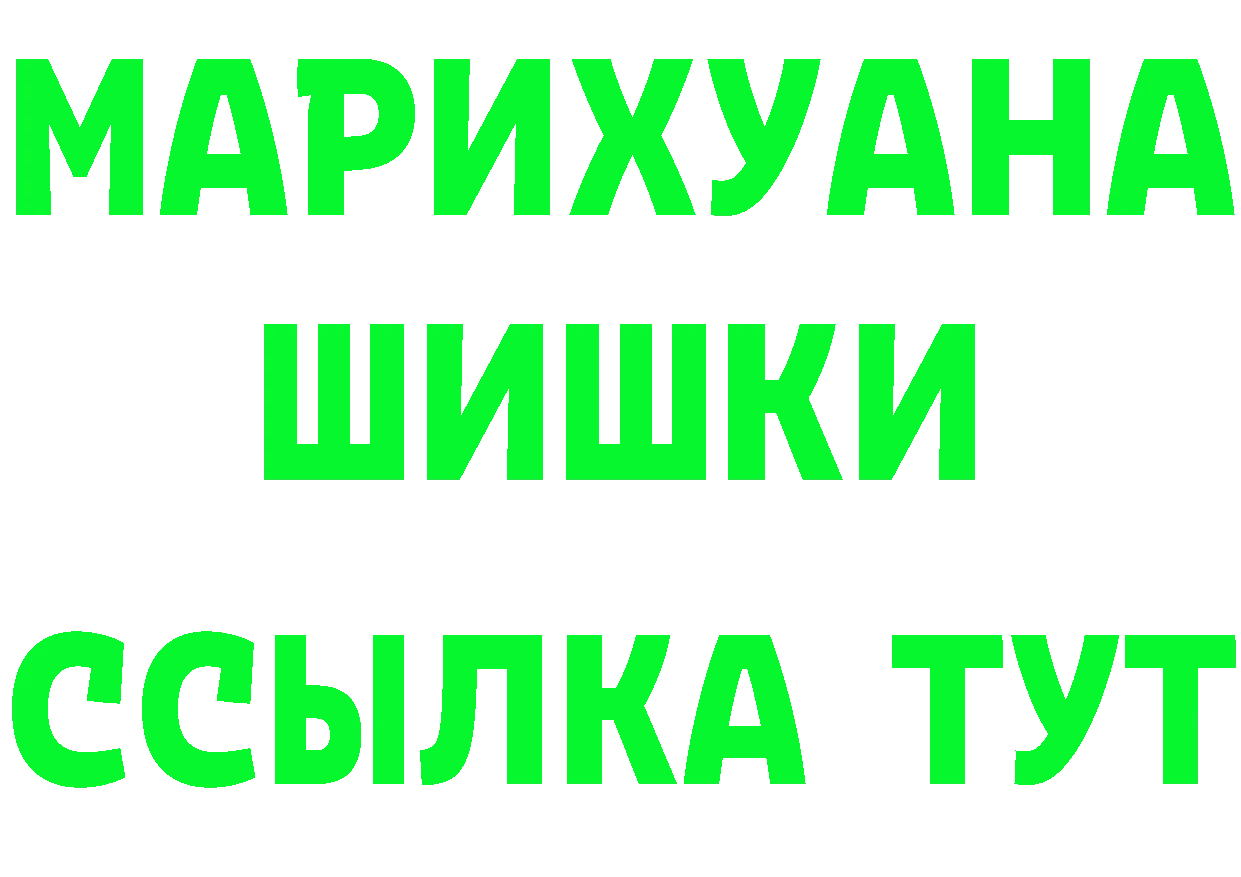 МАРИХУАНА
ШИШКИ
ССЫЛКА ТУТ